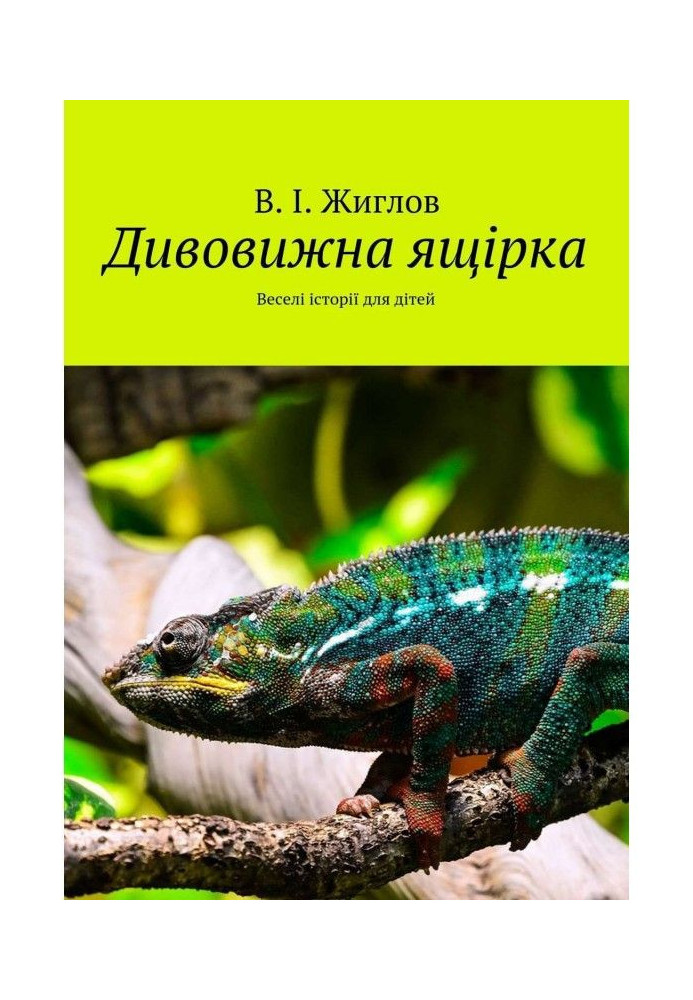 В. І. Жиглов

Дивовижна ящірка

Веселі історії для дітей